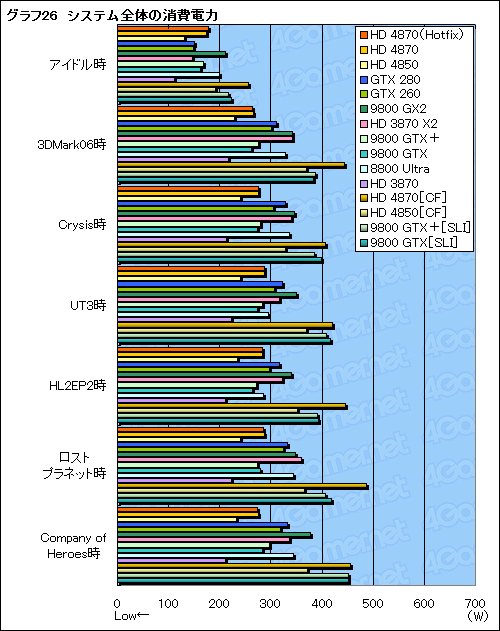 グラフ26 システム全体の消費電力

HD 4870(Hotfix)
HD 4870
HD 4850
GTX 280
GTX 260
9800 GX2
HD 3870 X2
9800 GTX+
9800 GTX
8800 Ultra
HD 3870
HD 4870[CF]
HD 4850[CF]
9800 GTX+[SLI]
9800 GTX[SLI]

アイドル時
3DMark06時
Crysis時
UT3時
HL2EP2時
ロスト プラネット時
Company of Heroes時

0 100 200 300 400 500 600 700
Low←
(W)

4Gamer.net